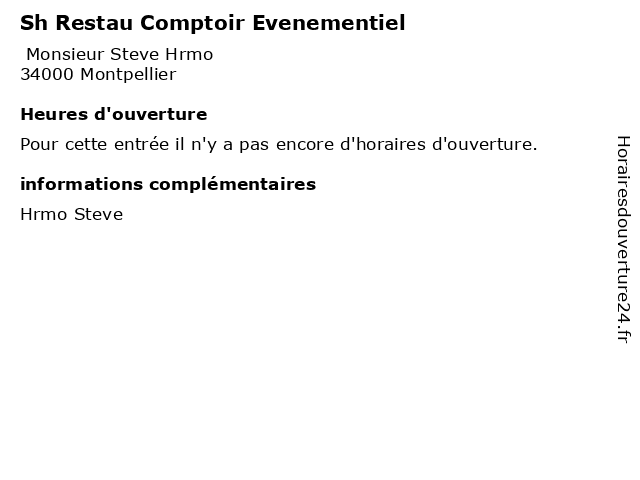 Sh Restau Comptoir Evenementiel

Monsieur Steve Hrmo
34000 Montpellier

Heures d'ouverture

Pour cette entrée il n'y a pas encore d'horaires d'ouverture.

informations complémentaires

Hrmo Steve

Horairesdouverture24.fr